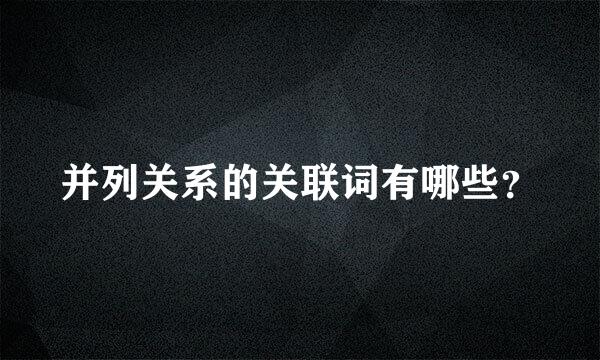 并列关系的关联词有哪些？